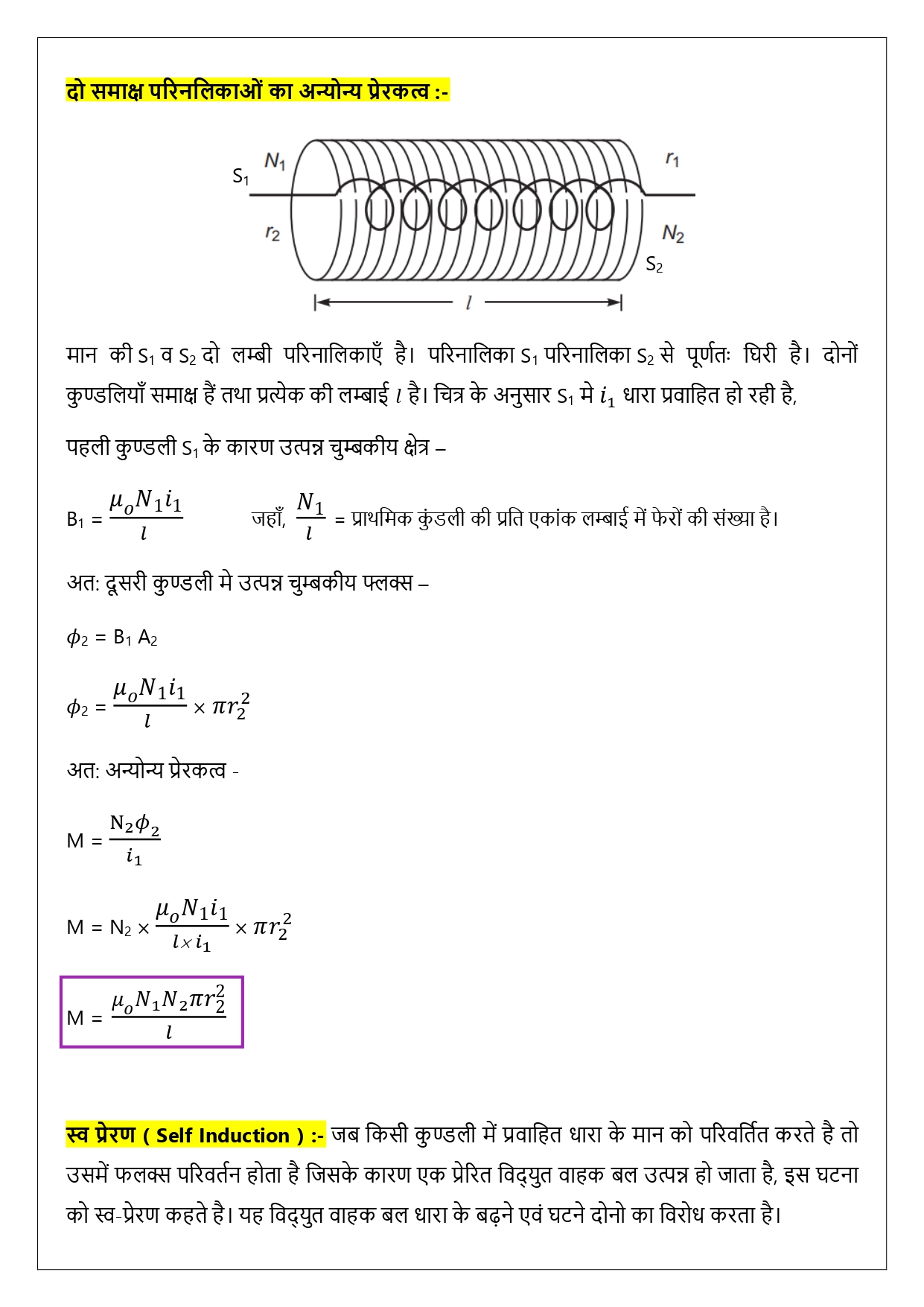 दो समाक्ष परिनलिकाओं का अन्योन्य प्रेरकत्व :-

$S_1$ $N_1$ $r_1$ $r_2$ $N_2$ $S_2$ $l$

मान की $S_1$ व $S_2$ दो लम्बी परिनालिकाएँ है। परिनालिका $S_1$ परिनालिका $S_2$ से पूर्णतः घिरी है। दोनों कुण्डलियाँ समाक्ष हैं तथा प्रत्येक की लम्बाई $l$ है। चित्र के अनुसार $S_1$ मे $i_1$ धारा प्रवाहित हो रही है,

पहली कुण्डली $S_1$ के कारण उत्पन्न चुम्बकीय क्षेत्र –

$B_1 = \frac{\mu_o N_1 i_1}{l}$ जहाँ, $\frac{N_1}{l}$ = प्राथमिक कुंडली की प्रति एकांक लम्बाई में फेरों की संख्या है।

अत: दूसरी कुण्डली मे उत्पन्न चुम्बकीय फ्लक्स –

$\phi_2 = B_1 A_2$

$\phi_2 = \frac{\mu_o N_1 i_1}{l} \times \pi r_2^2$

अत: अन्योन्य प्रेरकत्व -

$M = \frac{N_2 \phi_2}{i_1}$

$M = N_2 \times \frac{\mu_o N_1 i_1}{l \times i_1} \times \pi r_2^2$

$M = \frac{\mu_o N_1 N_2 \pi r_2^2}{l}$

स्व प्रेरण ( Self Induction ) :- जब किसी कुण्डली में प्रवाहित धारा के मान को परिवर्तित करते है तो उसमें फलक्स परिवर्तन होता है जिसके कारण एक प्रेरित विद्युत वाहक बल उत्पन्न हो जाता है, इस घटना को स्व-प्रेरण कहते है। यह विद्युत वाहक बल धारा के बढ़ने एवं घटने दोनो का विरोध करता है।